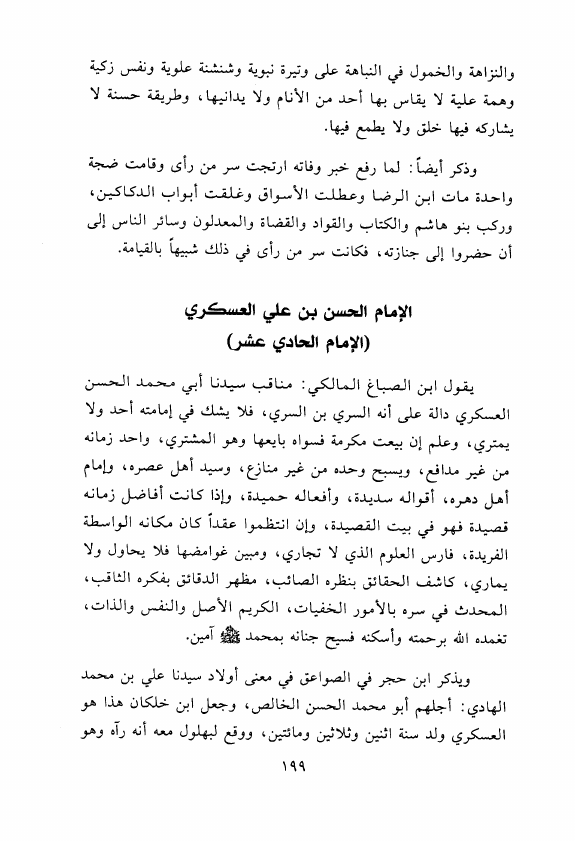 والنزاهة والخمول في النباهة على وتيرة نبوية وشنشنة علوية ونفس زكية وهمة علية لا يقاس بها أحد من الأنام ولا يدانيها، وطريقة حسنة لا يشاركه فيها خلق ولا يطمع فيها.

وذكر أيضاً: لما رفع خبر وفاته ارتجت سر من رأى وقامت ضجة واحدة مات ابن الرضا وعطلت الأسواق وغلقت أبواب الدكاكين، وركب بنو هاشم والكتاب والقواد والقضاة والمعدلون وسائر الناس إلى أن حضروا إلى جنازته، فكانت سر من رأى في ذلك شبيهاً بالقيامة.

الإمام الحسن بن علي العسكري
(الإمام الحادي عشر)

يقول ابن الصباغ المالكي: مناقب سيدنا أبي محمد الحسن العسكري دالة على أنه السري بن السري، فلا يشك في إمامته أحد ولا يمتري، وعلم إن بيعت مكرمة فسواه بايعها وهو المشتري، واحد زمانه من غير مدافع، ويسبح وحده من غير منازع، وسيد أهل عصره، وإمام أهل دهره، أقواله سديدة، وأفعاله حميدة، وإذا كانت أفاضل زمانه قصيدة فهو في بيت القصيدة، وإن انتظموا عقداً كان مكانه الواسطة الفريدة، فارس العلوم الذي لا تجاري، ومبين غوامضها فلا يحاول ولا يماري، كاشف الحقائق بنظره الصائب، مظهر الدقائق بفكره الثاقب، المحدث في سره بالأمور الخفيات، الكريم الأصل والنفس والذات، تغمده الله برحمته وأسكنه فسيح جنانه بمحمد ﷺ آمين.

ويذكر ابن حجر في الصواعق في معنى أولاد سيدنا علي بن محمد الهادي: أجلهم أبو محمد الحسن الخالص، وجعل ابن خلكان هذا هو العسكري ولد سنة اثنين وثلاثين ومائتين، ووقع لبهلول معه أنه رآه وهو

١٩٩